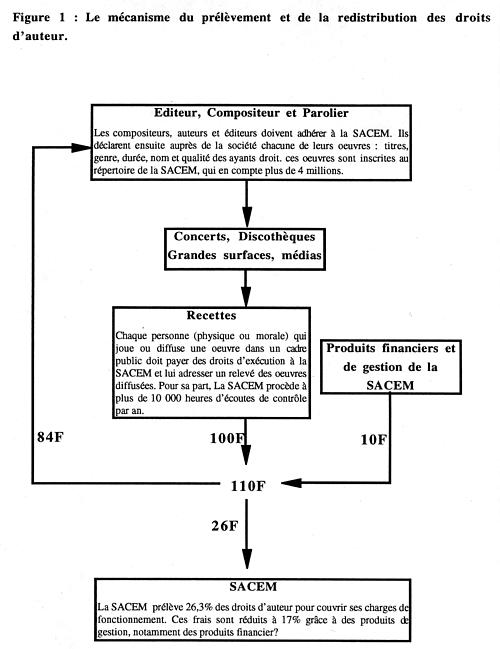 Figure 1 : Le mécanisme du prélèvement et de la redistribution des droits d'auteur.

Editeur, Compositeur et Parolier

Les compositeurs, auteurs et éditeurs doivent adhérer à la SACEM. Ils déclarent ensuite auprès de la société chacune de leurs oeuvres : titres, genre, durée, nom et qualité des ayants droit. ces oeuvres sont inscrites au répertoire de la SACEM, qui en compte plus de 4 millions.

Concerts, Discothèques
Grandes surfaces, médias

Recettes

Chaque personne (physique ou morale) qui joue ou diffuse une oeuvre dans un cadre public doit payer des droits d'exécution à la SACEM et lui adresser un relevé des oeuvres diffusées. Pour sa part, La SACEM procède à plus de 10 000 heures d'écoutes de contrôle par an.

Produits financiers et de gestion de la SACEM

84F

100F

10F

110F

26F

SACEM

La SACEM prélève 26,3% des droits d'auteur pour couvrir ses charges de fonctionnement. Ces frais sont réduits à 17% grâce à des produits de gestion, notamment des produits financier?